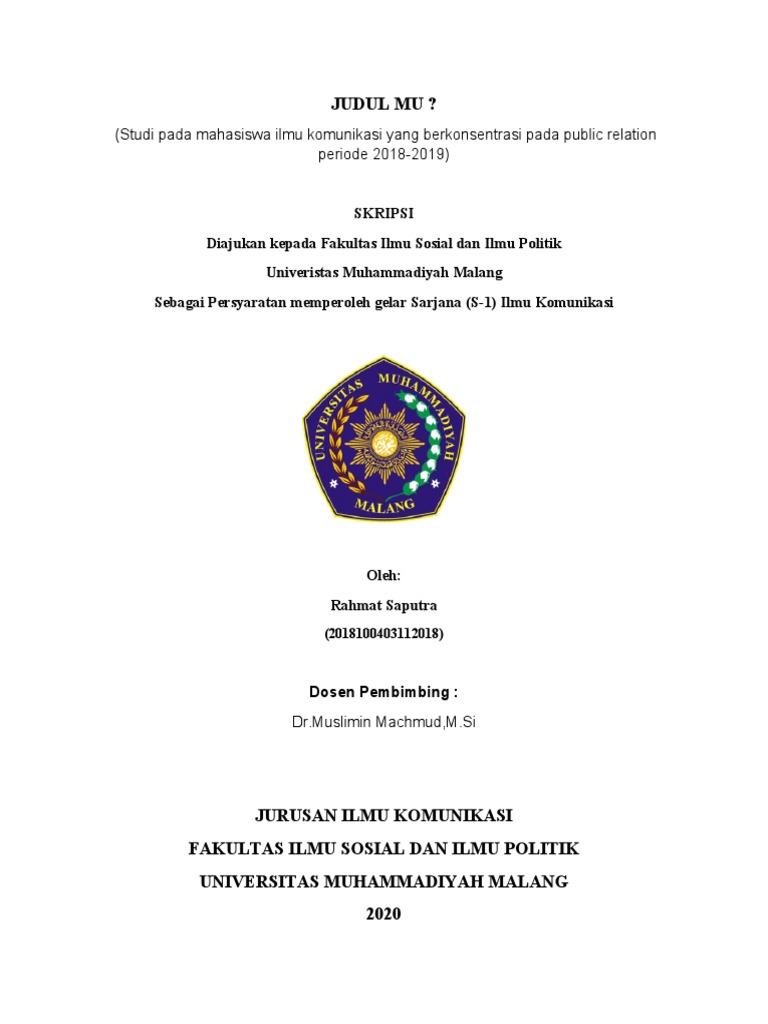 JUDUL MU ?

(Studi pada mahasiswa ilmu komunikasi yang berkonsentrasi pada public relation periode 2018-2019)

SKRIPSI

Diajukan kepada Fakultas Ilmu Sosial dan Ilmu Politik

Univeristas Muhammadiyah Malang

Sebagai Persyaratan memperoleh gelar Sarjana (S-1) Ilmu Komunikasi

UNIVERSITAS MUHAMMADIYAH

MALANG

Oleh:

Rahmat Saputra

(2018100403112018)

Dosen Pembimbing :

Dr.Muslimin Machmud,M.Si

JURUSAN ILMU KOMUNIKASI

FAKULTAS ILMU SOSIAL DAN ILMU POLITIK

UNIVERSITAS MUHAMMADIYAH MALANG

2020